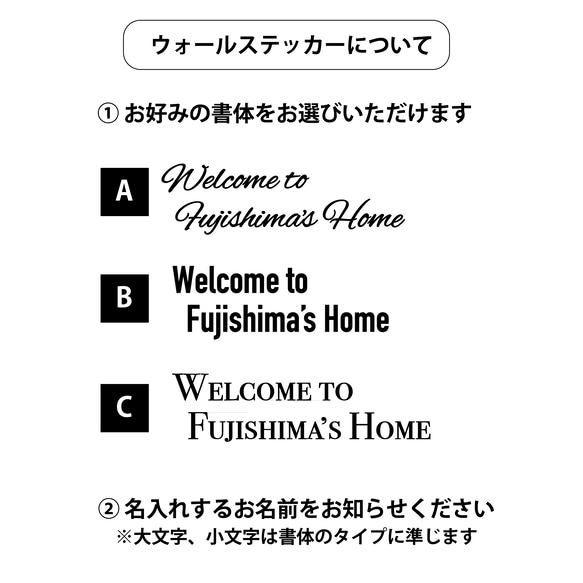 ウォールステッカーについて

① お好みの書体をお選びいただけます

A
Welcome to
Fujishima's Home

B
Welcome to
Fujishima's Home

C
WELCOME TO
FUJISHIMA'S HOME

② 名入れするお名前をお知らせください
※大文字、小文字は書体のタイプに準じます